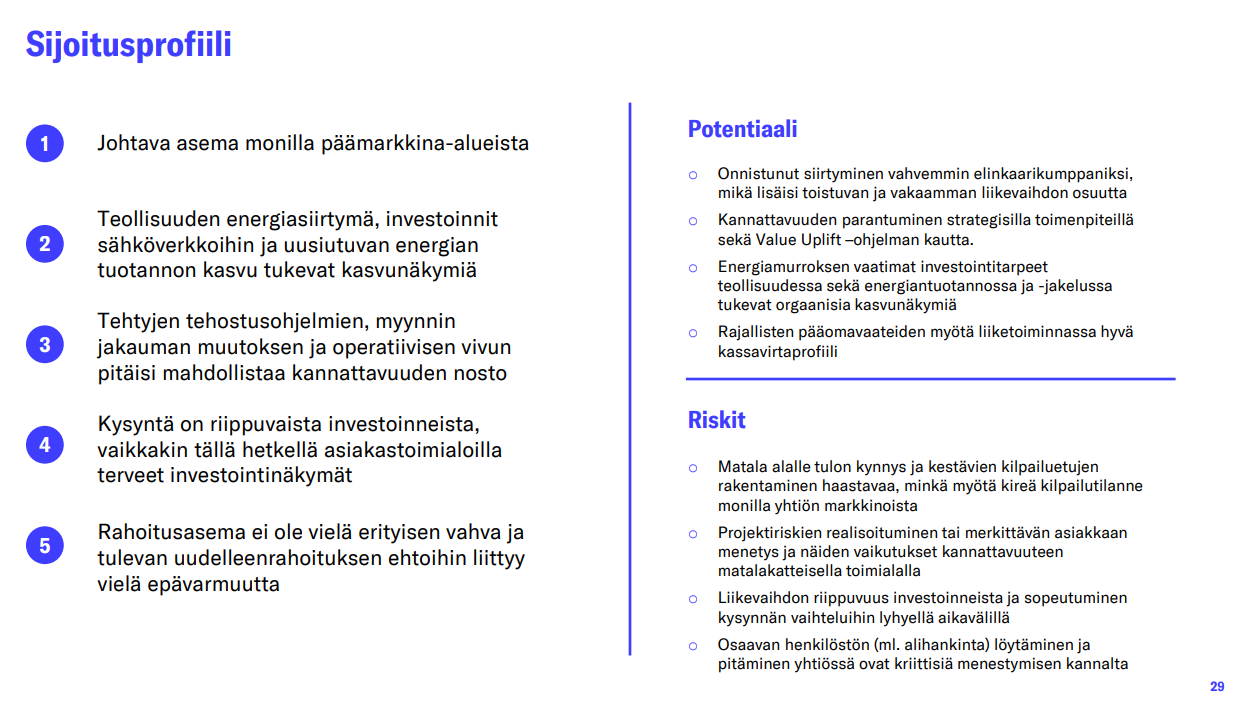 Sijoitusprofiili

1 Johtava asema monilla päämarkkina-alueista

2 Teollisuuden energiasiirtymä, investoinnit sähköverkkoihin ja uusiutuvan energian tuotannon kasvu tukevat kasvunäkymiä

3 Tehtyjen tehostusohjelmien, myynnin jakauman muutoksen ja operatiivisen vivun pitäisi mahdollistaa kannattavuuden nosto

4 Kysyntä on riippuvaista investoinneista, vaikkakin tällä hetkellä asiakastoimialoilla terveet investointinäkymät

5 Rahoitusasema ei ole vielä erityisen vahva ja tulevan uudelleenrahoituksen ehtoihin liittyy vielä epävarmuutta

Potentiaali

○ Onnistunut siirtyminen vahvemmin elinkaarikumppaniksi, mikä lisäisi toistuvan ja vakaamman liikevaihdon osuutta

○ Kannattavuuden parantuminen strategisilla toimenpiteillä sekä Value Uplift –ohjelman kautta.

○ Energiamurroksen vaatimat investointitarpeet teollisuudessa sekä energiantuotannossa ja -jakelussa tukevat orgaanisia kasvunäkymiä

○ Rajallisten pääomavaateiden myötä liiketoiminnassa hyvä kassavirtaprofiili

Riskit

○ Matala alalle tulon kynnys ja kestävien kilpailuetujen rakentaminen haastavaa, minkä myötä kireä kilpailutilanne monilla yhtiön markkinoista

○ Projektiriskien realisoituminen tai merkittävän asiakkaan menetys ja näiden vaikutukset kannattavuuteen matalakatteisella toimialalla

○ Liikevaihdon riippuvuus investoinneista ja sopeutuminen kysynnän vaihteluihin lyhyellä aikavälillä

○ Osaavan henkilöstön (ml. alihankinta) löytäminen ja pitäminen yhtiössä ovat kriittisiä menestymisen kannalta

29